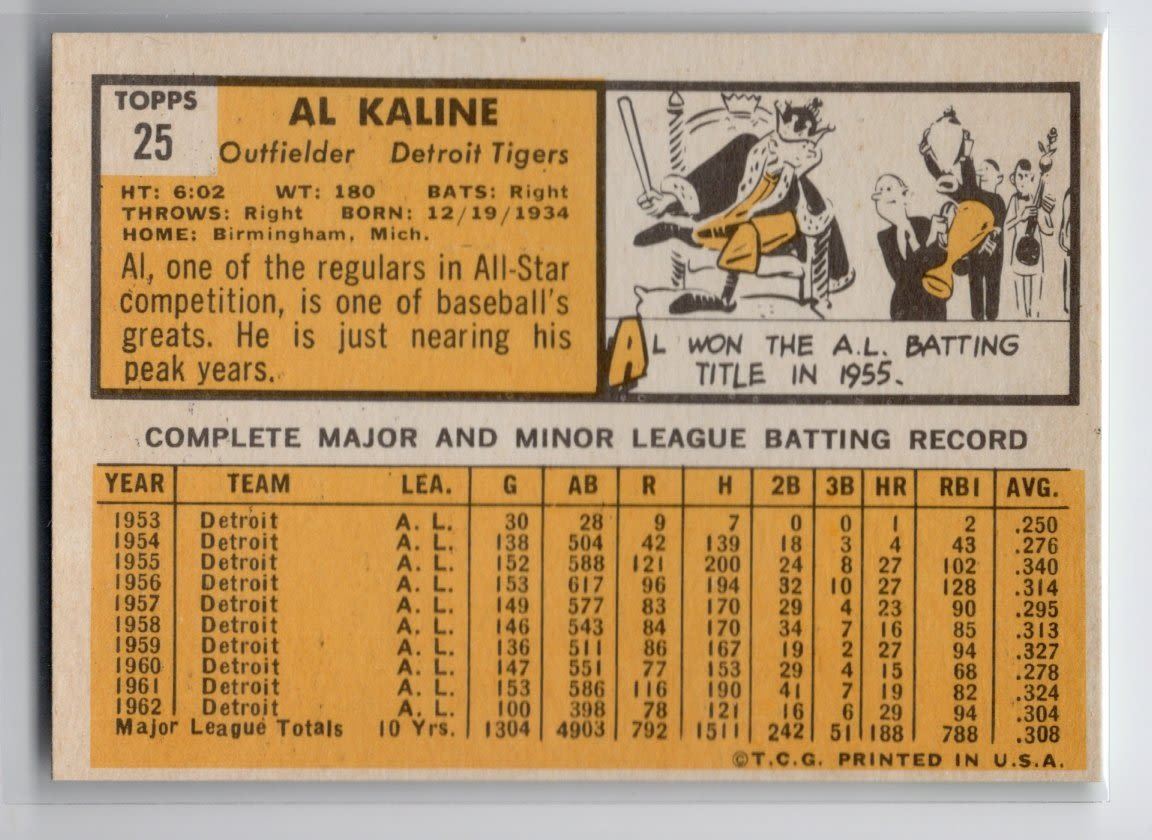 TOPPS
25

AL KALINE

Outfielder Detroit Tigers

HT: 6:02 WT: 180 BATS: Right
THROWS: Right BORN: 12/19/1934
HOME: Birmingham, Mich.

Al, one of the regulars in All-Star competition, is one of baseball's greats. He is just nearing his peak years.

AL WON THE A.L. BATTING TITLE IN 1955.

COMPLETE MAJOR AND MINOR LEAGUE BATTING RECORD

| YEAR | TEAM | LEA. | G | AB | R | H | 2B | 3B | HR | RBI | AVG. |
|---|---|---|---|---|---|---|---|---|---|---|---|
| 1953 | Detroit | A. L. | 30 | 28 | 9 | 7 | 0 | 0 | 1 | 2 | .250 |
| 1954 | Detroit | A. L. | 138 | 504 | 42 | 139 | 18 | 3 | 4 | 43 | .276 |
| 1955 | Detroit | A. L. | 152 | 588 | 121 | 200 | 24 | 8 | 27 | 102 | .340 |
| 1956 | Detroit | A. L. | 153 | 617 | 96 | 194 | 32 | 10 | 27 | 128 | .314 |
| 1957 | Detroit | A. L. | 149 | 577 | 83 | 170 | 29 | 4 | 23 | 90 | .295 |
| 1958 | Detroit | A. L. | 146 | 543 | 84 | 170 | 34 | 7 | 16 | 85 | .313 |
| 1959 | Detroit | A. L. | 136 | 511 | 86 | 167 | 19 | 2 | 27 | 94 | .327 |
| 1960 | Detroit | A. L. | 147 | 551 | 77 | 153 | 29 | 4 | 15 | 68 | .278 |
| 1961 | Detroit | A. L. | 153 | 586 | 116 | 190 | 41 | 7 | 19 | 82 | .324 |
| 1962 | Detroit | A. L. | 100 | 398 | 78 | 121 | 16 | 6 | 29 | 94 | .304 |
| Major League Totals | | 10 Yrs. | 1304 | 4903 | 792 | 1511 | 242 | 51 | 188 | 788 | .308 |

©T.C.G. PRINTED IN U.S.A.